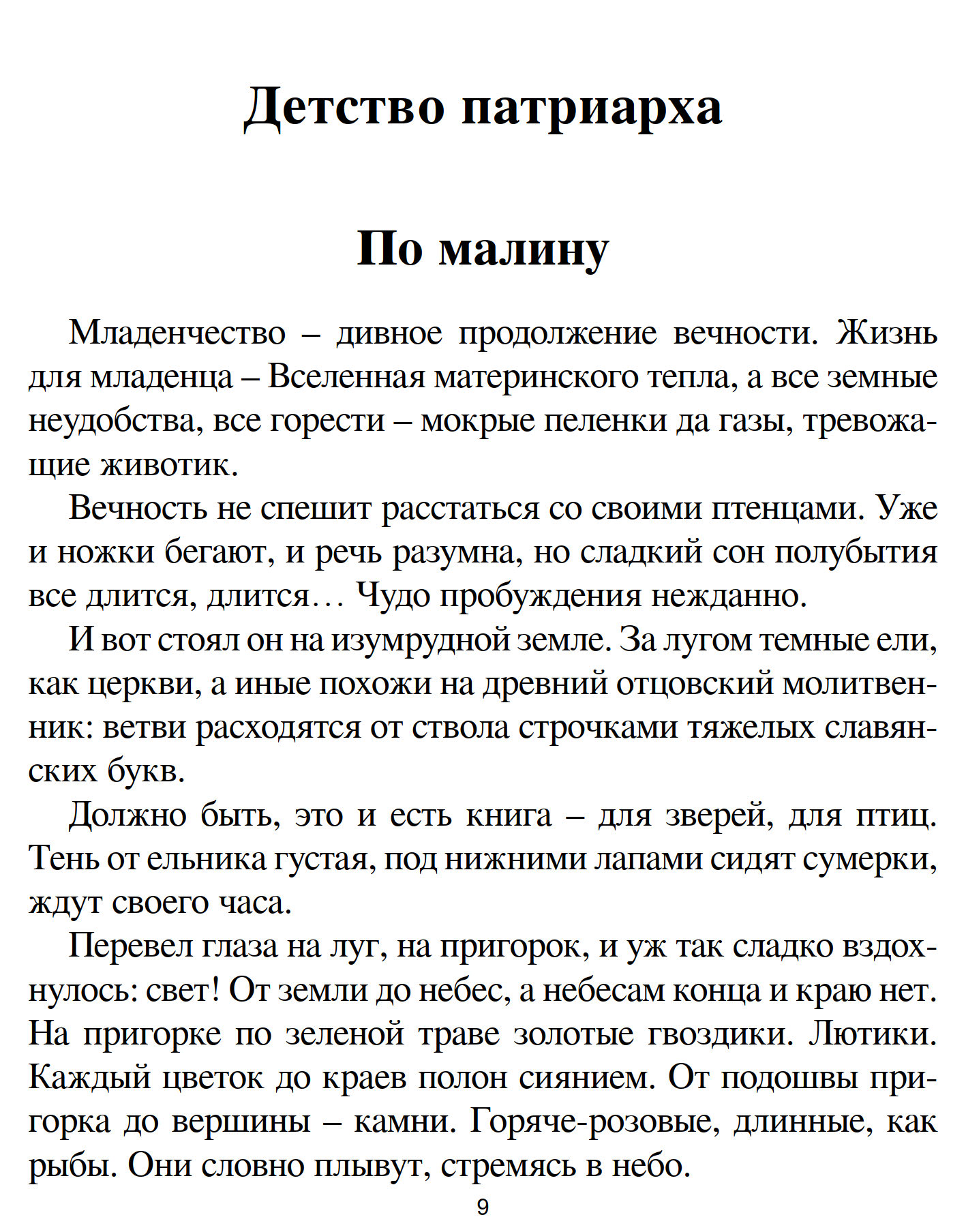 Детство патриарха

По малину

Младенчество – дивное продолжение вечности. Жизнь для младенца – Вселенная материнского тепла, а все земные неудобства, все горести – мокрые пеленки да газы, тревожащие животик.

Вечность не спешит расстаться со своими птенцами. Уже и ножки бегают, и речь разумна, но сладкий сон полубытия все длится, длится… Чудо пробуждения нежданно.

И вот стоял он на изумрудной земле. За лугом темные ели, как церкви, а иные похожи на древний отцовский молитвенник: ветви расходятся от ствола строчками тяжелых славянских букв.

Должно быть, это и есть книга – для зверей, для птиц. Тень от ельника густая, под нижними лапами сидят сумерки, ждут своего часа.

Перевел глаза на луг, на пригорок, и уж так сладко вздохнулось: свет! От земли до небес, а небесам конца и краю нет. На пригорке по зеленой траве золотые гвоздики. Лютики. Каждый цветок до краев полон сиянием. От подошвы пригорка до вершины – камни. Горяче-розовые, длинные, как рыбы. Они словно плывут, стремясь в небо.

9